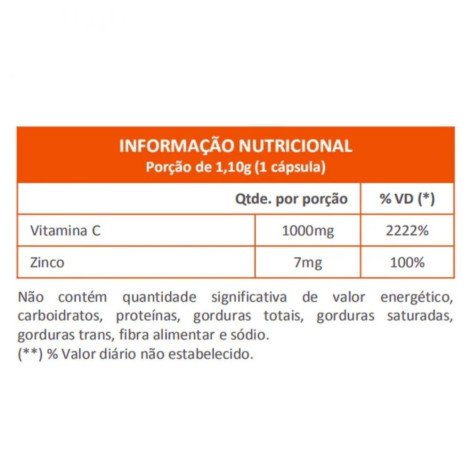 INFORMAÇÃO NUTRICIONAL
Porção de 1,10g (1 cápsula)

| | Qtde. por porção | % VD (*) |
|---|---|---|
| Vitamina C | 1000mg | 2222% |
| Zinco | 7mg | 100% |

Não contém quantidade significativa de valor energético, carboidratos, proteínas, gorduras totais, gorduras saturadas, gorduras trans, fibra alimentar e sódio.
(**) % Valor diário não estabelecido.